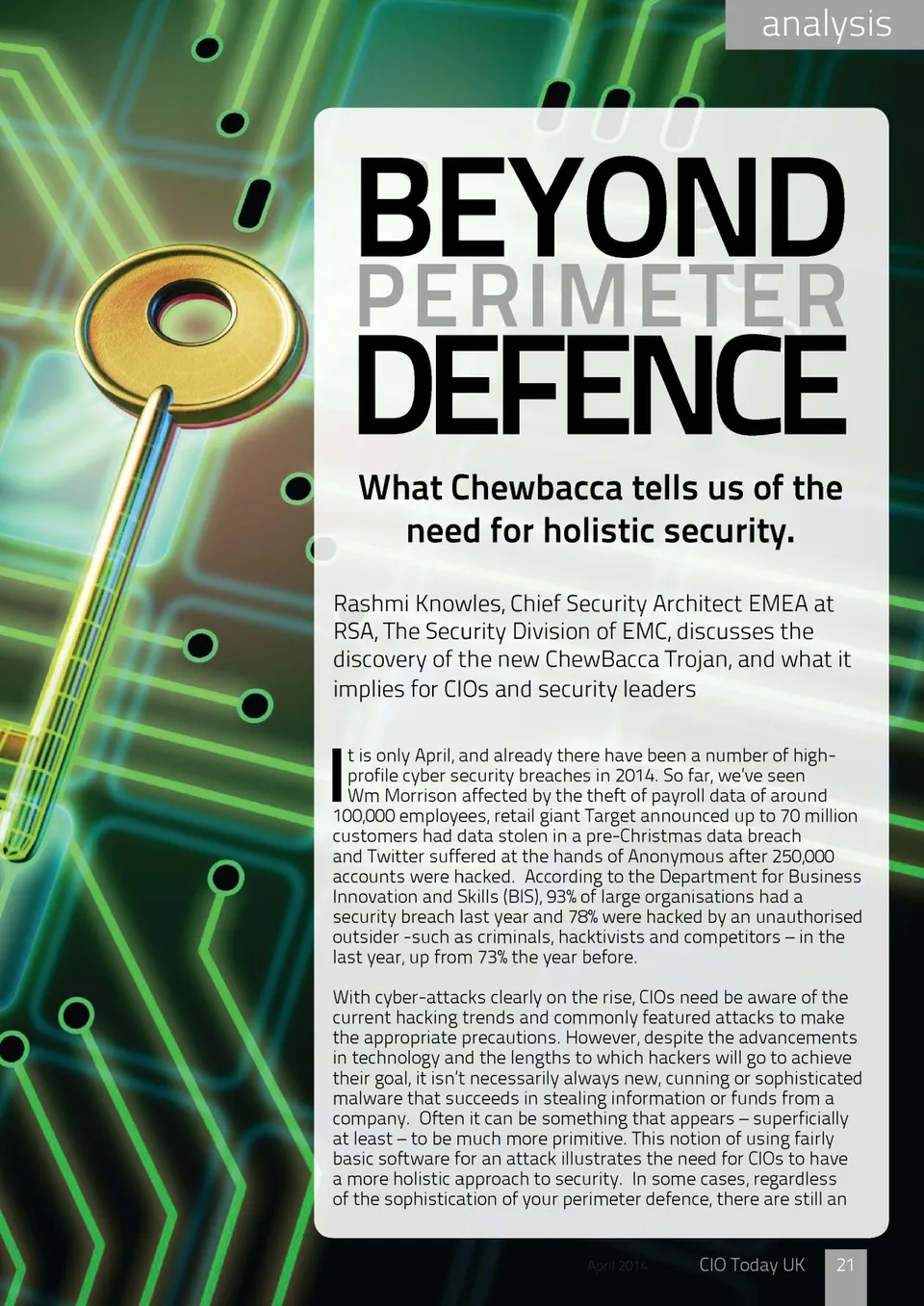 analysis

BEYOND PERIMETER DEFENCE

What Chewbacca tells us of the need for holistic security.

Rashmi Knowles, Chief Security Architect EMEA at RSA, The Security Division of EMC, discusses the discovery of the new ChewBacca Trojan, and what it implies for CIOs and security leaders

It is only April, and already there have been a number of high-profile cyber security breaches in 2014. So far, we've seen Wm Morrison affected by the theft of payroll data of around 100,000 employees, retail giant Target announced up to 70 million customers had data stolen in a pre-Christmas data breach and Twitter suffered at the hands of Anonymous after 250,000 accounts were hacked. According to the Department for Business Innovation and Skills (BIS), 93% of large organisations had a security breach last year and 78% were hacked by an unauthorised outsider -such as criminals, hacktivists and competitors – in the last year, up from 73% the year before.

With cyber-attacks clearly on the rise, CIOs need be aware of the current hacking trends and commonly featured attacks to make the appropriate precautions. However, despite the advancements in technology and the lengths to which hackers will go to achieve their goal, it isn't necessarily always new, cunning or sophisticated malware that succeeds in stealing information or funds from a company. Often it can be something that appears – superficially at least – to be much more primitive. This notion of using fairly basic software for an attack illustrates the need for CIOs to have a more holistic approach to security. In some cases, regardless of the sophistication of your perimeter defence, there are still an

April 2014 CIO Today UK 21